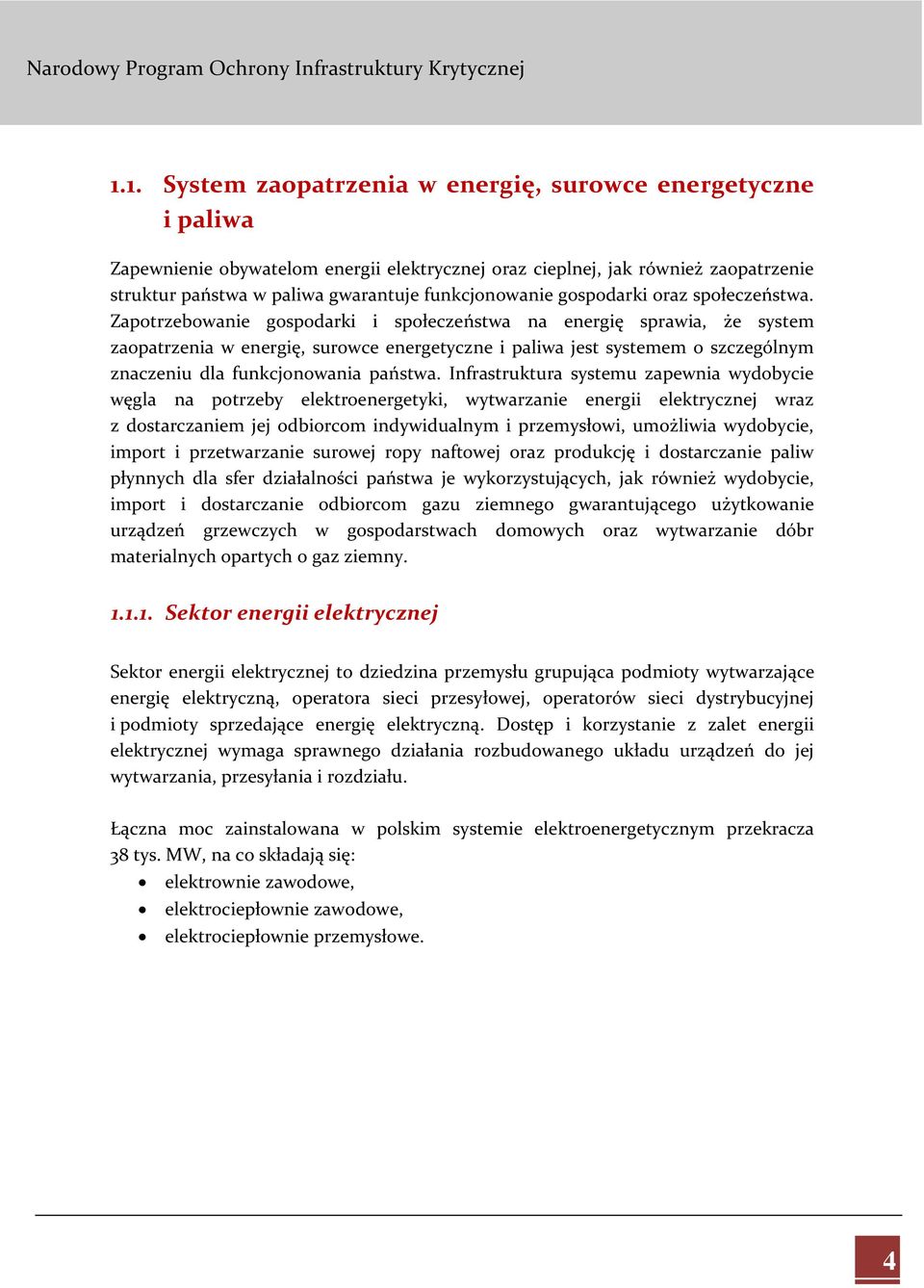 Narodowy Program Ochrony Infrastruktury Krytycznej

1.1. System zaopatrzenia w energię, surowce energetyczne i paliwa

Zapewnienie obywatelom energii elektrycznej oraz cieplnej, jak również zaopatrzenie struktur państwa w paliwa gwarantuje funkcjonowanie gospodarki oraz społeczeństwa. Zapotrzebowanie gospodarki i społeczeństwa na energię sprawia, że system zaopatrzenia w energię, surowce energetyczne i paliwa jest systemem o szczególnym znaczeniu dla funkcjonowania państwa. Infrastruktura systemu zapewnia wydobycie węgla na potrzeby elektroenergetyki, wytwarzanie energii elektrycznej wraz z dostarczaniem jej odbiorcom indywidualnym i przemysłowi, umożliwia wydobycie, import i przetwarzanie surowej ropy naftowej oraz produkcję i dostarczanie paliw płynnych dla sfer działalności państwa je wykorzystujących, jak również wydobycie, import i dostarczanie odbiorcom gazu ziemnego gwarantującego użytkowanie urządzeń grzewczych w gospodarstwach domowych oraz wytwarzanie dóbr materialnych opartych o gaz ziemny.

1.1.1. Sektor energii elektrycznej

Sektor energii elektrycznej to dziedzina przemysłu grupująca podmioty wytwarzające energię elektryczną, operatora sieci przesyłowej, operatorów sieci dystrybucyjnej i podmioty sprzedające energię elektryczną. Dostęp i korzystanie z zalet energii elektrycznej wymaga sprawnego działania rozbudowanego układu urządzeń do jej wytwarzania, przesyłania i rozdziału.

Łączna moc zainstalowana w polskim systemie elektroenergetycznym przekracza 38 tys. MW, na co składają się:
• elektrownie zawodowe,
• elektrociepłownie zawodowe,
• elektrociepłownie przemysłowe.

4